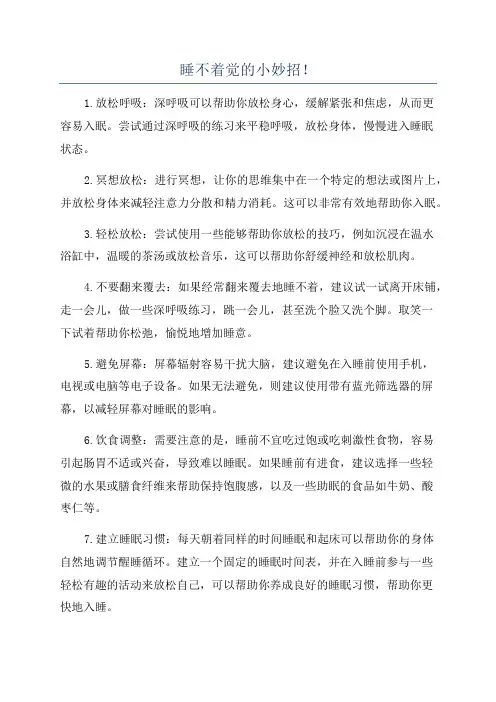 睡不着觉的小妙招!

1.放松呼吸：深呼吸可以帮助你放松身心，缓解紧张和焦虑，从而更容易入眠。尝试通过深呼吸的练习来平稳呼吸，放松身体，慢慢进入睡眠状态。

2.冥想放松：进行冥想，让你的思维集中在一个特定的想法或图片上，并放松身体来减轻注意力分散和精力消耗。这可以非常有效地帮助你入眠。

3.轻松放松：尝试使用一些能够帮助你放松的技巧，例如沉浸在温水浴缸中，温暖的茶汤或放松音乐，这可以帮助你舒缓神经和放松肌肉。

4.不要翻来覆去：如果经常翻来覆去地睡不着，建议试一试离开床铺，走一会儿，做一些深呼吸练习，跳一会儿，甚至洗个脸又洗个脚。取笑一下试着帮助你松弛，愉悦地增加睡意。

5.避免屏幕：屏幕辐射容易干扰大脑，建议避免在入睡前使用手机，电视或电脑等电子设备。如果无法避免，则建议使用带有蓝光筛选器的屏幕，以减轻屏幕对睡眠的影响。

6.饮食调整：需要注意的是，睡前不宜吃过饱或吃刺激性食物，容易引起肠胃不适或兴奋，导致难以睡眠。如果睡前有进食，建议选择一些轻微的水果或膳食纤维来帮助保持饱腹感，以及一些助眠的食品如牛奶、酸枣仁等。

7.建立睡眠习惯：每天朝着同样的时间睡眠和起床可以帮助你的身体自然地调节醒睡循环。建立一个固定的睡眠时间表，并在入睡前参与一些轻松有趣的活动来放松自己，可以帮助你养成良好的睡眠习惯，帮助你更快地入睡。